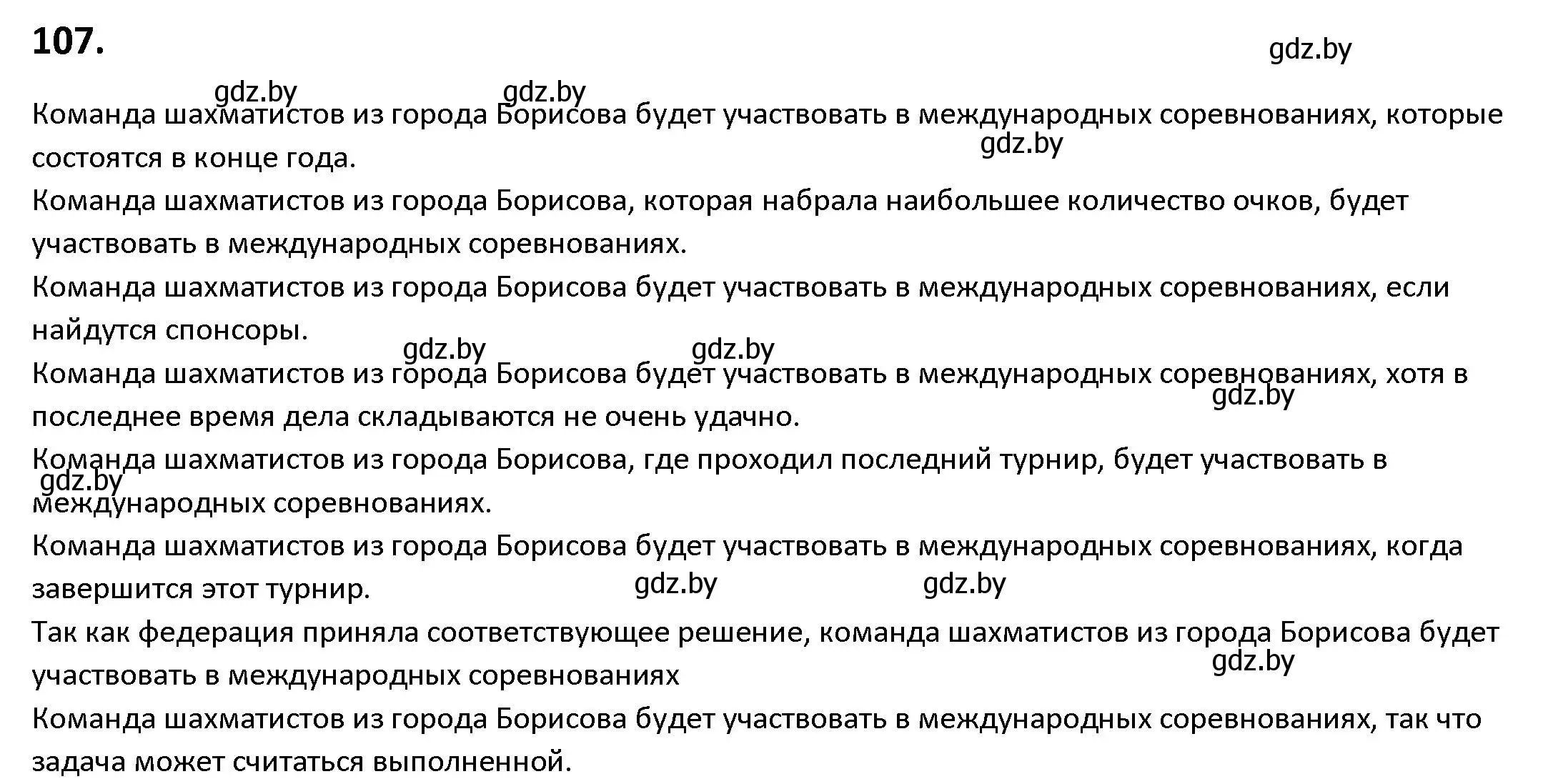 107.

gdz.by

gdz.by gdz.by

Команда шахматистов из города Борисова будет участвовать в международных соревнованиях, которые состоятся в конце года.

gdz.by

Команда шахматистов из города Борисова, которая набрала наибольшее количество очков, будет участвовать в международных соревнованиях.

Команда шахматистов из города Борисова будет участвовать в международных соревнованиях, если найдутся спонсоры.

gdz.by gdz.by

Команда шахматистов из города Борисова будет участвовать в международных соревнованиях, хотя в последнее время дела складываются не очень удачно.

gdz.by

Команда шахматистов из города Борисова, где проходил последний турнир, будет участвовать в международных соревнованиях.

gdz.by

Команда шахматистов из города Борисова будет участвовать в международных соревнованиях, когда завершится этот турнир.

gdz.by gdz.by

Так как федерация приняла соответствующее решение, команда шахматистов из города Борисова будет участвовать в международных соревнованиях

gdz.by

Команда шахматистов из города Борисова будет участвовать в международных соревнованиях, так что задача может считаться выполненной.